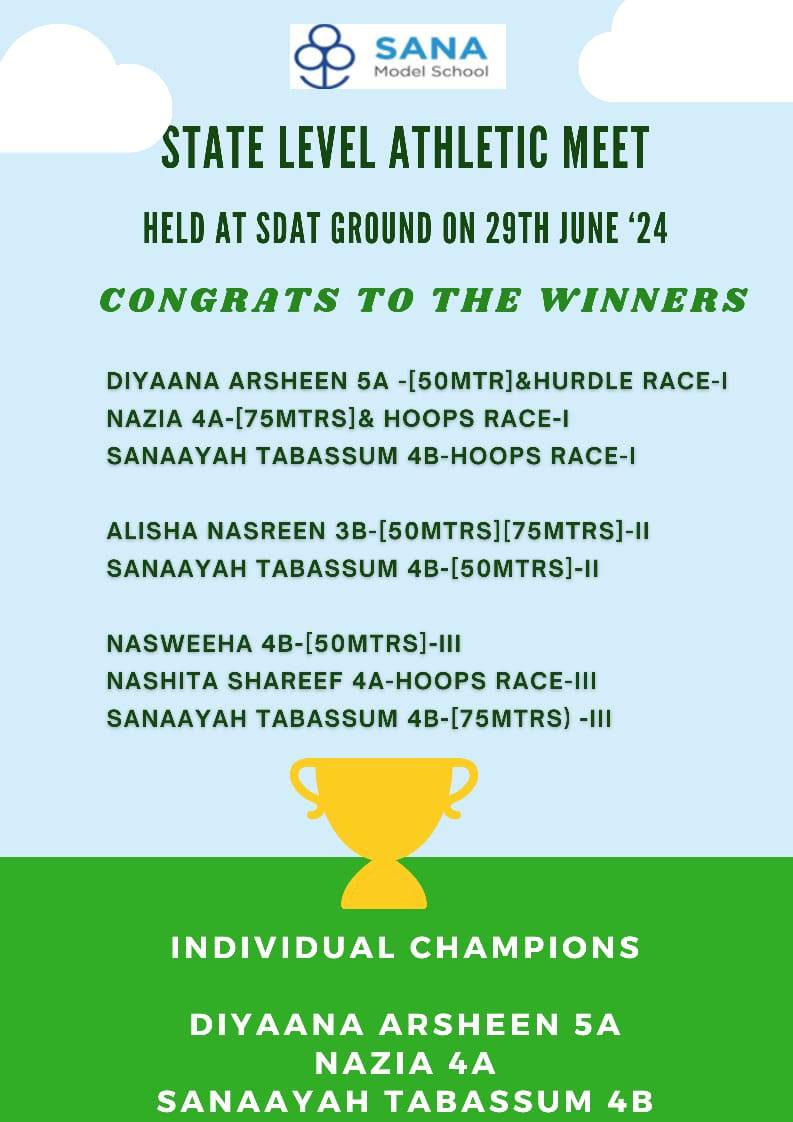 SANA
Model School

STATE LEVEL ATHLETIC MEET

HELD AT SDAT GROUND ON 29TH JUNE ‘24

CONGRATS TO THE WINNERS

DIYAANA ARSHEEN 5A -[50MTR]&HURDLE RACE-I
NAZIA 4A-[75MTRS]& HOOPS RACE-I
SANAAYAH TABASSUM 4B-HOOPS RACE-I

ALISHA NASREEN 3B-[50MTRS][75MTRS]-II
SANAAYAH TABASSUM 4B-[50MTRS]-II

NASWEEHA 4B-[50MTRS]-III
NASHITA SHAREEF 4A-HOOPS RACE-III
SANAAYAH TABASSUM 4B-[75MTRS) -III

INDIVIDUAL CHAMPIONS

DIYAANA ARSHEEN 5A
NAZIA 4A
SANAAYAH TABASSUM 4B